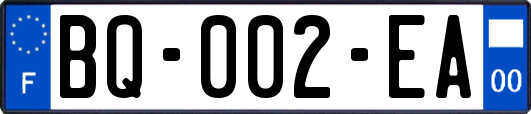 F

BQ-002-EA

00